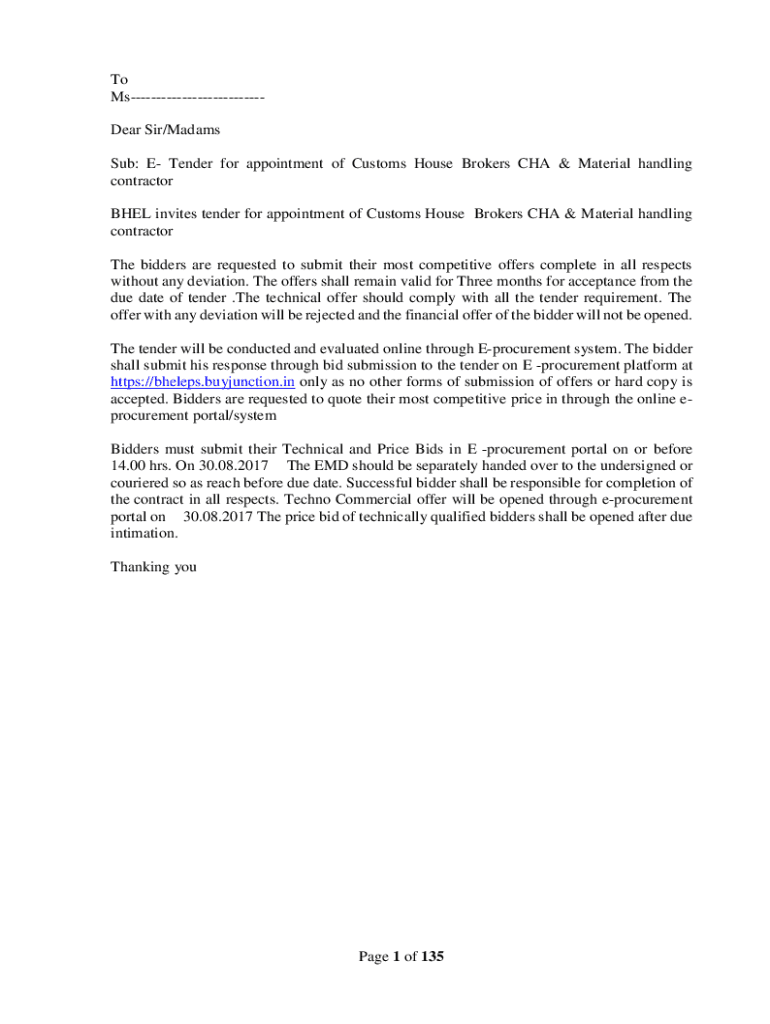 To
Ms--------------------------

Dear Sir/Madams

Sub: E- Tender for appointment of Customs House Brokers CHA & Material handling contractor

BHEL invites tender for appointment of Customs House Brokers CHA & Material handling contractor

The bidders are requested to submit their most competitive offers complete in all respects without any deviation. The offers shall remain valid for Three months for acceptance from the due date of tender .The technical offer should comply with all the tender requirement. The offer with any deviation will be rejected and the financial offer of the bidder will not be opened.

The tender will be conducted and evaluated online through E-procurement system. The bidder shall submit his response through bid submission to the tender on E -procurement platform at https://bheleps.buyjunction.in only as no other forms of submission of offers or hard copy is accepted. Bidders are requested to quote their most competitive price in through the online e-procurement portal/system

Bidders must submit their Technical and Price Bids in E -procurement portal on or before 14.00 hrs. On 30.08.2017 The EMD should be separately handed over to the undersigned or couriered so as reach before due date. Successful bidder shall be responsible for completion of the contract in all respects. Techno Commercial offer will be opened through e-procurement portal on 30.08.2017 The price bid of technically qualified bidders shall be opened after due intimation.

Thanking you

Page 1 of 135